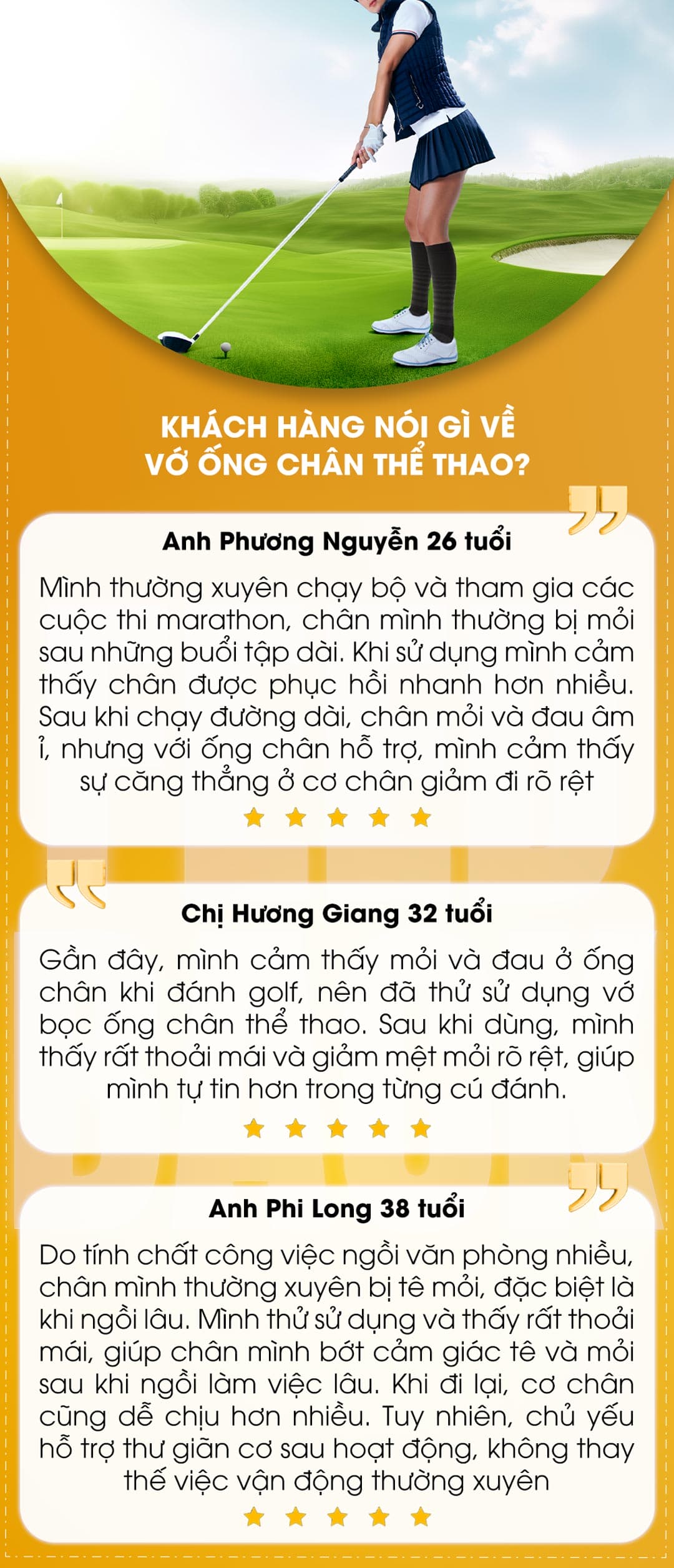 KHÁCH HÀNG NÓI GÌ VỀ
VỚ ỐNG CHÂN THỂ THAO?

Anh Phương Nguyễn 26 tuổi

Mình thường xuyên chạy bộ và tham gia các cuộc thi marathon, chân mình thường bị mỏi sau những buổi tập dài. Khi sử dụng mình cảm thấy chân được phục hồi nhanh hơn nhiều. Sau khi chạy đường dài, chân mỏi và đau âm ỉ, nhưng với ống chân hỗ trợ, mình cảm thấy sự căng thẳng ở cơ chân giảm đi rõ rệt

Chị Hương Giang 32 tuổi

Gần đây, mình cảm thấy mỏi và đau ở ống chân khi đánh golf, nên đã thử sử dụng vớ bọc ống chân thể thao. Sau khi dùng, mình thấy rất thoải mái và giảm mệt mỏi rõ rệt, giúp mình tự tin hơn trong từng cú đánh.

Anh Phi Long 38 tuổi

Do tính chất công việc ngồi văn phòng nhiều, chân mình thường xuyên bị tê mỏi, đặc biệt là khi ngồi lâu. Mình thử sử dụng và thấy rất thoải mái, giúp chân mình bớt cảm giác tê và mỏi sau khi ngồi làm việc lâu. Khi đi lại, cơ chân cũng dễ chịu hơn nhiều. Tuy nhiên, chủ yếu hỗ trợ thư giãn cơ sau hoạt động, không thay thế việc vận động thường xuyên